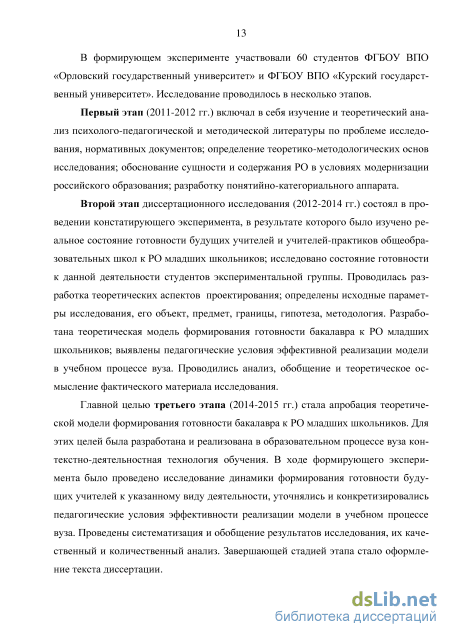 13

В формирующем эксперименте участвовали 60 студентов ФГБОУ ВПО «Орловский государственный университет» и ФГБОУ ВПО «Курский государственный университет». Исследование проводилось в несколько этапов.

Первый этап (2011-2012 гг.) включал в себя изучение и теоретический анализ психолого-педагогической и методической литературы по проблеме исследования, нормативных документов; определение теоретико-методологических основ исследования; обоснование сущности и содержания РО в условиях модернизации российского образования; разработку понятийно-категориального аппарата.

Второй этап диссертационного исследования (2012-2014 гг.) состоял в проведении констатирующего эксперимента, в результате которого было изучено реальное состояние готовности будущих учителей и учителей-практиков общеобразовательных школ к РО младших школьников; исследовано состояние готовности к данной деятельности студентов экспериментальной группы. Проводилась разработка теоретических аспектов проектирования; определены исходные параметры исследования, его объект, предмет, границы, гипотеза, методология. Разработана теоретическая модель формирования готовности бакалавра к РО младших школьников; выявлены педагогические условия эффективной реализации модели в учебном процессе вуза. Проводились анализ, обобщение и теоретическое осмысление фактического материала исследования.

Главной целью третьего этапа (2014-2015 гг.) стала апробация теоретической модели формирования готовности бакалавра к РО младших школьников. Для этих целей была разработана и реализована в образовательном процессе вуза контекстно-деятельностная технология обучения. В ходе формирующего эксперимента было проведено исследование динамики формирования готовности будущих учителей к указанному виду деятельности, уточнялись и конкретизировались педагогические условия эффективности реализации модели в учебном процессе вуза. Проведены систематизация и обобщение результатов исследования, их качественный и количественный анализ. Завершающей стадией этапа стало оформление текста диссертации.

dsLib.net
библиотека диссертаций